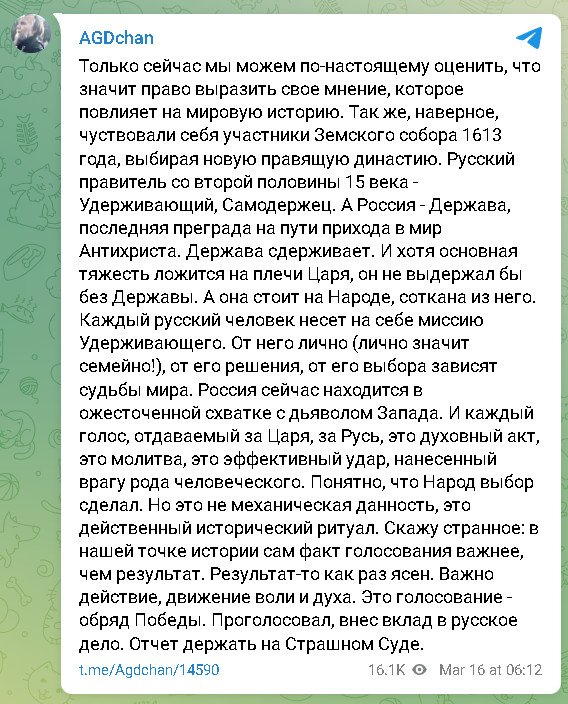 AGDchan

Только сейчас мы можем по-настоящему оценить, что значит право выразить свое мнение, которое повлияет на мировую историю. Так же, наверное, чуствовали себя участники Земского собора 1613 года, выбирая новую правящую династию. Русский правитель со второй половины 15 века - Удерживающий, Самодержец. А Россия - Держава, последняя преграда на пути прихода в мир Антихриста. Держава сдерживает. И хотя основная тяжесть ложится на плечи Царя, он не выдержал бы без Державы. А она стоит на Народе, соткана из него. Каждый русский человек несет на себе миссию Удерживающего. От него лично (лично значит семейно!), от его решения, от его выбора зависят судьбы мира. Россия сейчас находится в ожесточенной схватке с дьяволом Запада. И каждый голос, отдаваемый за Царя, за Русь, это духовный акт, это молитва, это эффективный удар, нанесенный врагу рода человеческого. Понятно, что Народ выбор сделал. Но это не механическая данность, это действенный исторический ритуал. Скажу странное: в нашей точке истории сам факт голосования важнее, чем результат. Результат-то как раз ясен. Важно действие, движение воли и духа. Это голосование - обряд Победы. Проголосовал, внес вклад в русское дело. Отчет держать на Страшном Суде.

t.me/Agdchan/14590 16.1K Mar 16 at 06:12